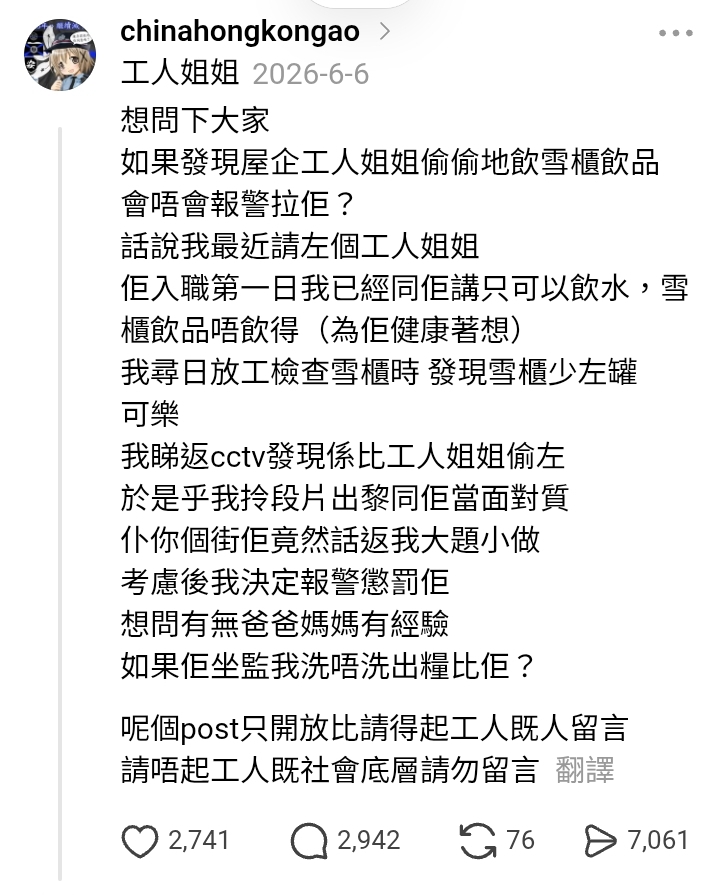 chinahongkongao >

工人姐姐 2026-6-6

想問下大家
如果發現屋企工人姐姐偷偷地飲雪櫃飲品
會唔會報警拉佢？
話說我最近請左個工人姐姐
佢入職第一日我已經同佢講只可以飲水，雪櫃飲品唔飲得（為佢健康著想）
我尋日放工檢查雪櫃時 發現雪櫃少左罐可樂
我睇返cctv發現係比工人姐姐偷左
於是乎我拎段片出黎同佢當面對質
仆你個街佢竟然話返我大題小做
考慮後我決定報警懲罰佢
想問有無爸爸媽媽有經驗
如果佢坐監我洗唔洗出糧比佢？

呢個post只開放比請得起工人既人留言
請唔起工人既社會底層請勿留言 翻譯

2,741 2,942 76 7,061